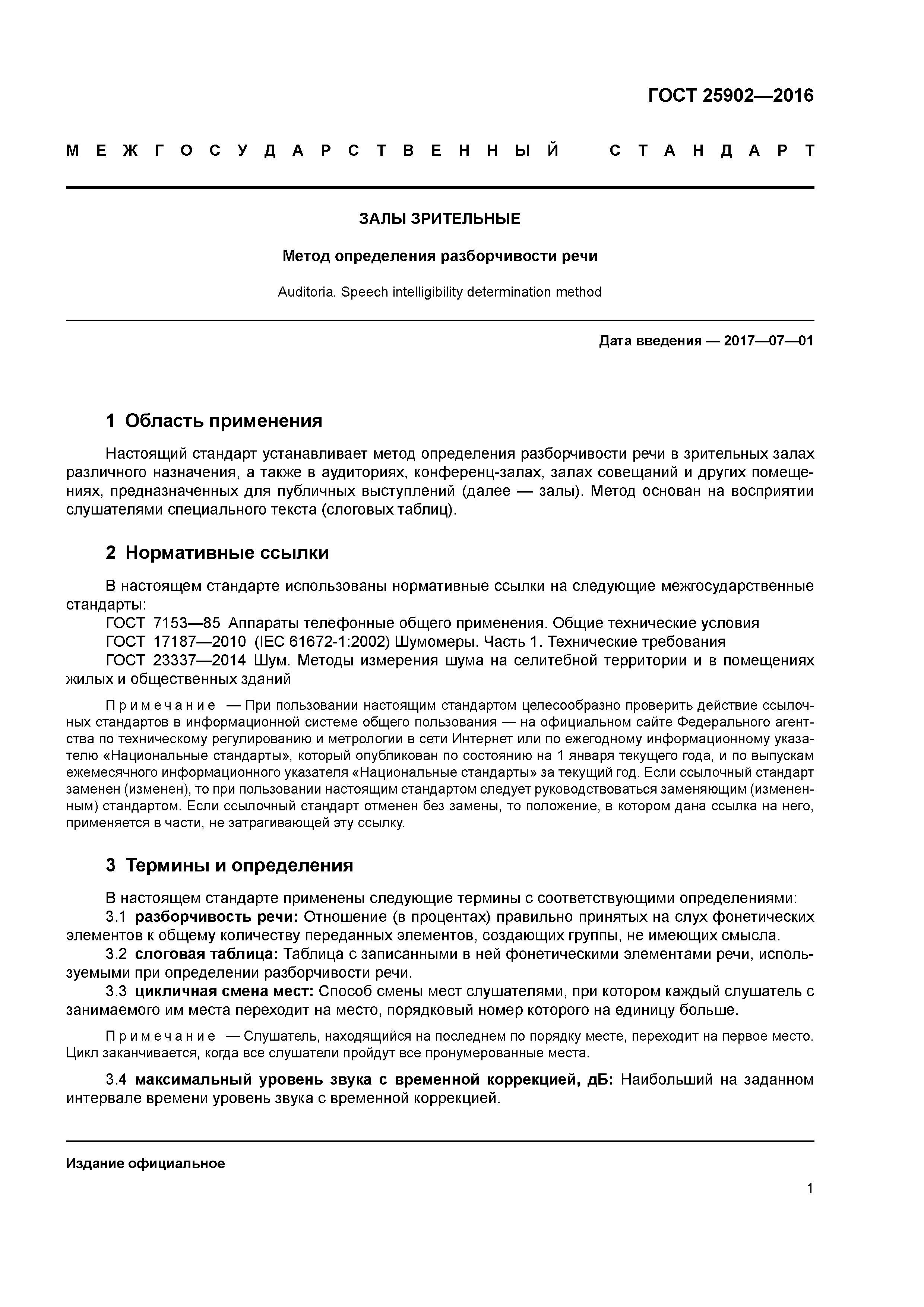 ГОСТ 25902—2016

МЕЖГОСУДАРСТВЕННЫЙ СТАНДАРТ

ЗАЛЫ ЗРИТЕЛЬНЫЕ

Метод определения разборчивости речи

Auditoria. Speech intelligibility determination method

Дата введения — 2017—07—01

1 Область применения

Настоящий стандарт устанавливает метод определения разборчивости речи в зрительных залах различного назначения, а также в аудиториях, конференц-залах, залах совещаний и других помещениях, предназначенных для публичных выступлений (далее — залы). Метод основан на восприятии слушателями специального текста (слоговых таблиц).

2 Нормативные ссылки

В настоящем стандарте использованы нормативные ссылки на следующие межгосударственные стандарты:

ГОСТ 7153—85 Аппараты телефонные общего применения. Общие технические условия

ГОСТ 17187—2010 (IEC 61672-1:2002) Шумомеры. Часть 1. Технические требования

ГОСТ 23337—2014 Шум. Методы измерения шума на селитебной территории и в помещениях жилых и общественных зданий

Примечание — При пользовании настоящим стандартом целесообразно проверить действие ссылочных стандартов в информационной системе общего пользования — на официальном сайте Федерального агентства по техническому регулированию и метрологии в сети Интернет или по ежегодному информационному указателю «Национальные стандарты», который опубликован по состоянию на 1 января текущего года, и по выпускам ежемесячного информационного указателя «Национальные стандарты» за текущий год. Если ссылочный стандарт заменен (изменен), то при пользовании настоящим стандартом следует руководствоваться заменяющим (измененным) стандартом. Если ссылочный стандарт отменен без замены, то положение, в котором дана ссылка на него, применяется в части, не затрагивающей эту ссылку.

3 Термины и определения

В настоящем стандарте применены следующие термины с соответствующими определениями:

3.1 разборчивость речи: Отношение (в процентах) правильно принятых на слух фонетических элементов к общему количеству переданных элементов, создающих группы, не имеющих смысла.

3.2 слоговая таблица: Таблица с записанными в ней фонетическими элементами речи, используемыми при определении разборчивости речи.

3.3 цикличная смена мест: Способ смены мест слушателями, при котором каждый слушатель с занимаемого им места переходит на место, порядковый номер которого на единицу больше.

Примечание — Слушатель, находящийся на последнем по порядку месте, переходит на первое место. Цикл заканчивается, когда все слушатели пройдут все пронумерованные места.

3.4 максимальный уровень звука с временной коррекцией, дБ: Наибольший на заданном интервале времени уровень звука с временной коррекцией.

Издание официальное

1